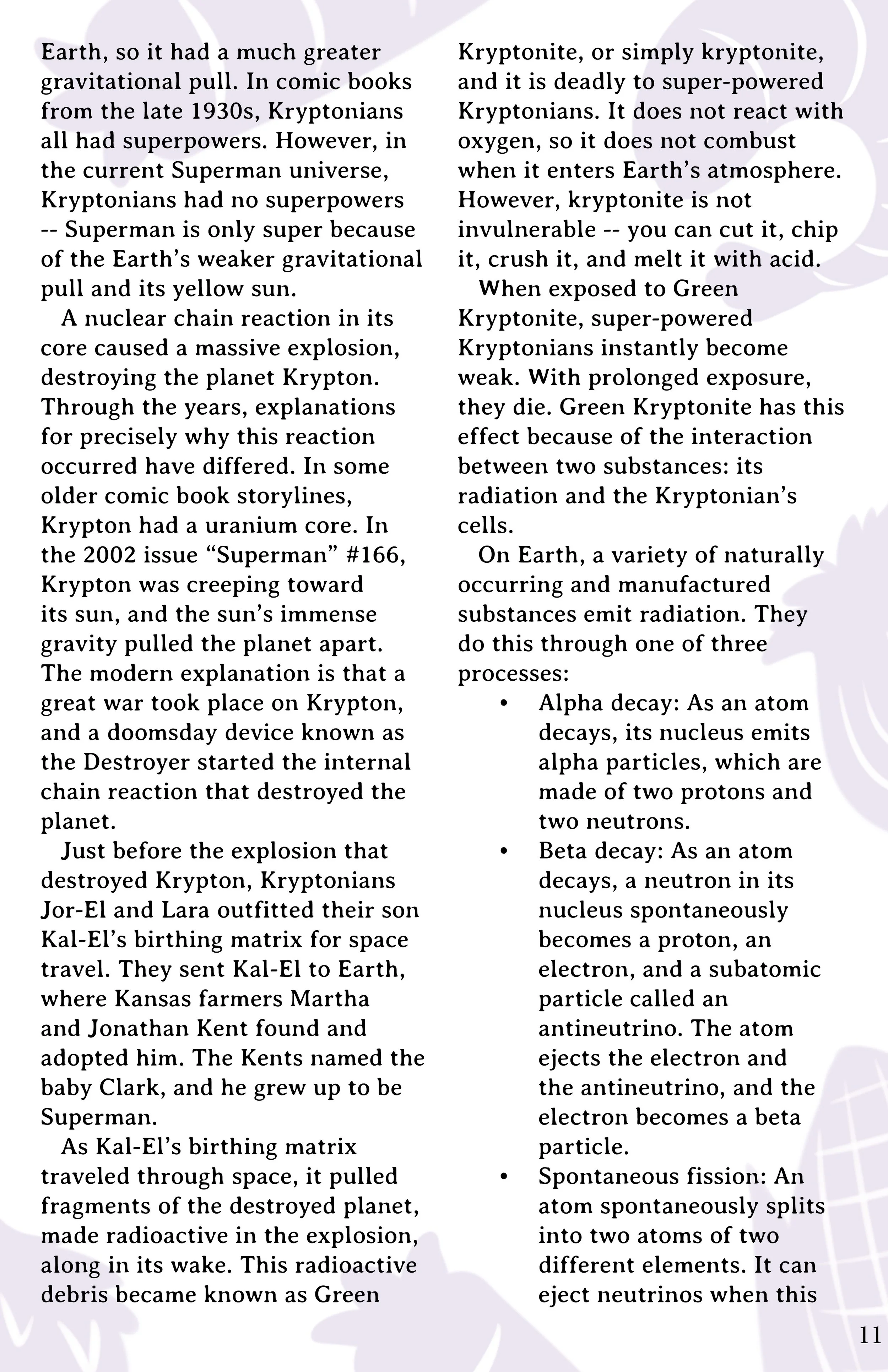 Earth, so it had a much greater gravitational pull. In comic books from the late 1930s, Kryptonians all had superpowers. However, in the current Superman universe, Kryptonians had no superpowers -- Superman is only super because of the Earth's weaker gravitational pull and its yellow sun.

A nuclear chain reaction in its core caused a massive explosion, destroying the planet Krypton. Through the years, explanations for precisely why this reaction occurred have differed. In some older comic book storylines, Krypton had a uranium core. In the 2002 issue "Superman" #166, Krypton was creeping toward its sun, and the sun's immense gravity pulled the planet apart. The modern explanation is that a great war took place on Krypton, and a doomsday device known as the Destroyer started the internal chain reaction that destroyed the planet.

Just before the explosion that destroyed Krypton, Kryptonians Jor-El and Lara outfitted their son Kal-El's birthing matrix for space travel. They sent Kal-El to Earth, where Kansas farmers Martha and Jonathan Kent found and adopted him. The Kents named the baby Clark, and he grew up to be Superman.

As Kal-El's birthing matrix traveled through space, it pulled fragments of the destroyed planet, made radioactive in the explosion, along in its wake. This radioactive debris became known as Green Kryptonite, or simply kryptonite, and it is deadly to super-powered Kryptonians. It does not react with oxygen, so it does not combust when it enters Earth's atmosphere. However, kryptonite is not invulnerable -- you can cut it, chip it, crush it, and melt it with acid.

When exposed to Green Kryptonite, super-powered Kryptonians instantly become weak. With prolonged exposure, they die. Green Kryptonite has this effect because of the interaction between two substances: its radiation and the Kryptonian's cells.

On Earth, a variety of naturally occurring and manufactured substances emit radiation. They do this through one of three processes:

• Alpha decay: As an atom decays, its nucleus emits alpha particles, which are made of two protons and two neutrons.
• Beta decay: As an atom decays, a neutron in its nucleus spontaneously becomes a proton, an electron, and a subatomic particle called an antineutrino. The atom ejects the electron and the antineutrino, and the electron becomes a beta particle.
• Spontaneous fission: An atom spontaneously splits into two atoms of two different elements. It can eject neutrinos when this

11